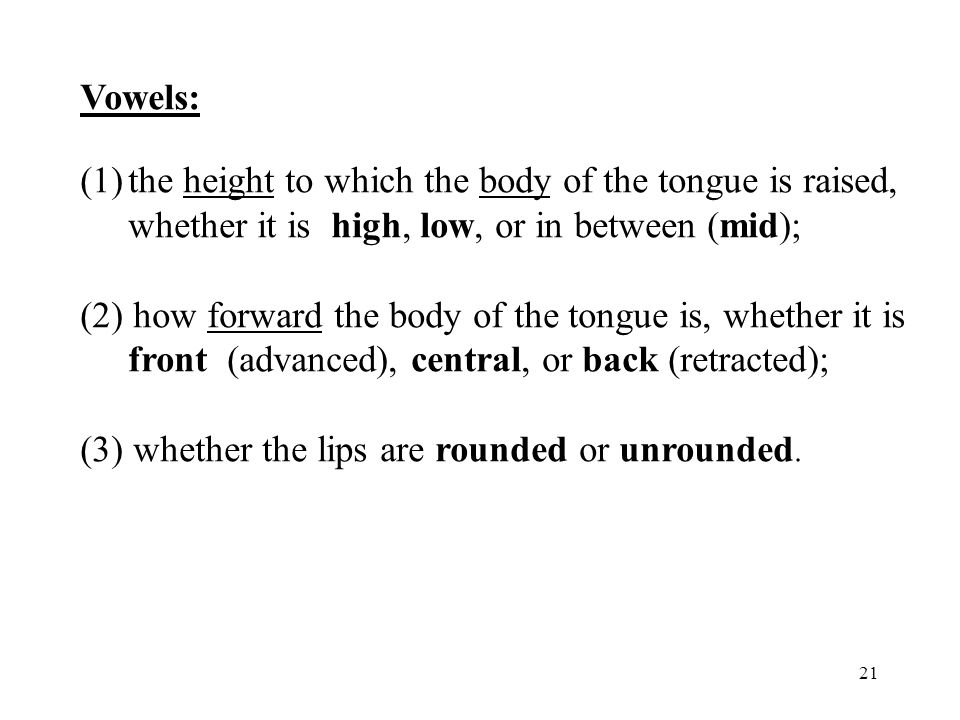 Vowels:

(1) the height to which the body of the tongue is raised, whether it is high, low, or in between (mid);

(2) how forward the body of the tongue is, whether it is front (advanced), central, or back (retracted);

(3) whether the lips are rounded or unrounded.

21